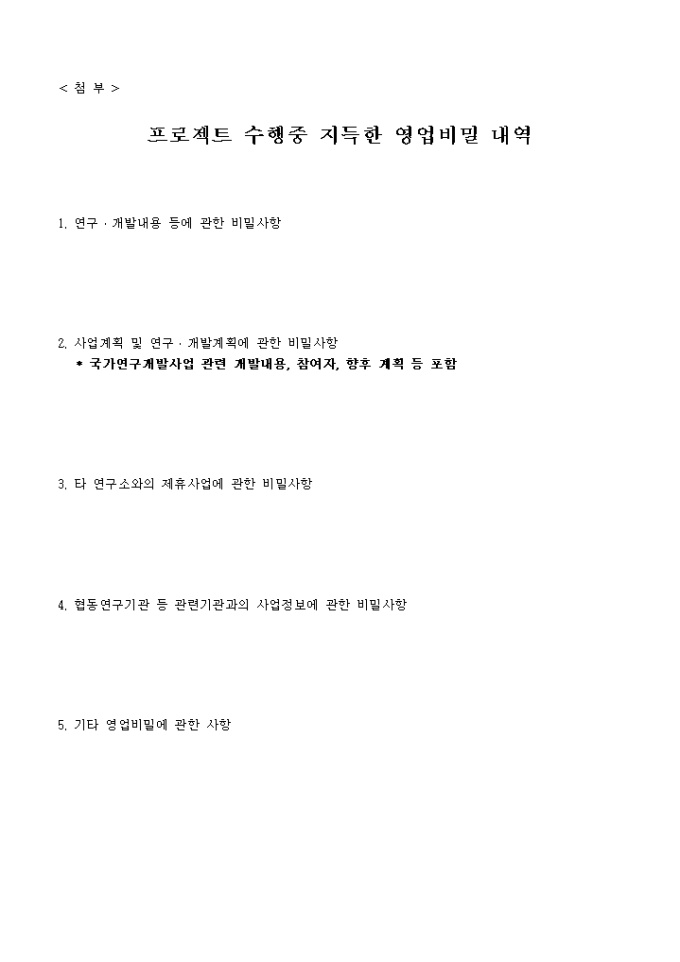 < 첨 부 >

프로젝트 수행중 지득한 영업비밀 내역

1. 연구 · 개발내용 등에 관한 비밀사항

2. 사업계획 및 연구 · 개발계획에 관한 비밀사항
* 국가연구개발사업 관련 개발내용, 참여자, 향후 계획 등 포함

3. 타 연구소와의 제휴사업에 관한 비밀사항

4. 협동연구기관 등 관련기관과의 사업정보에 관한 비밀사항

5. 기타 영업비밀에 관한 사항